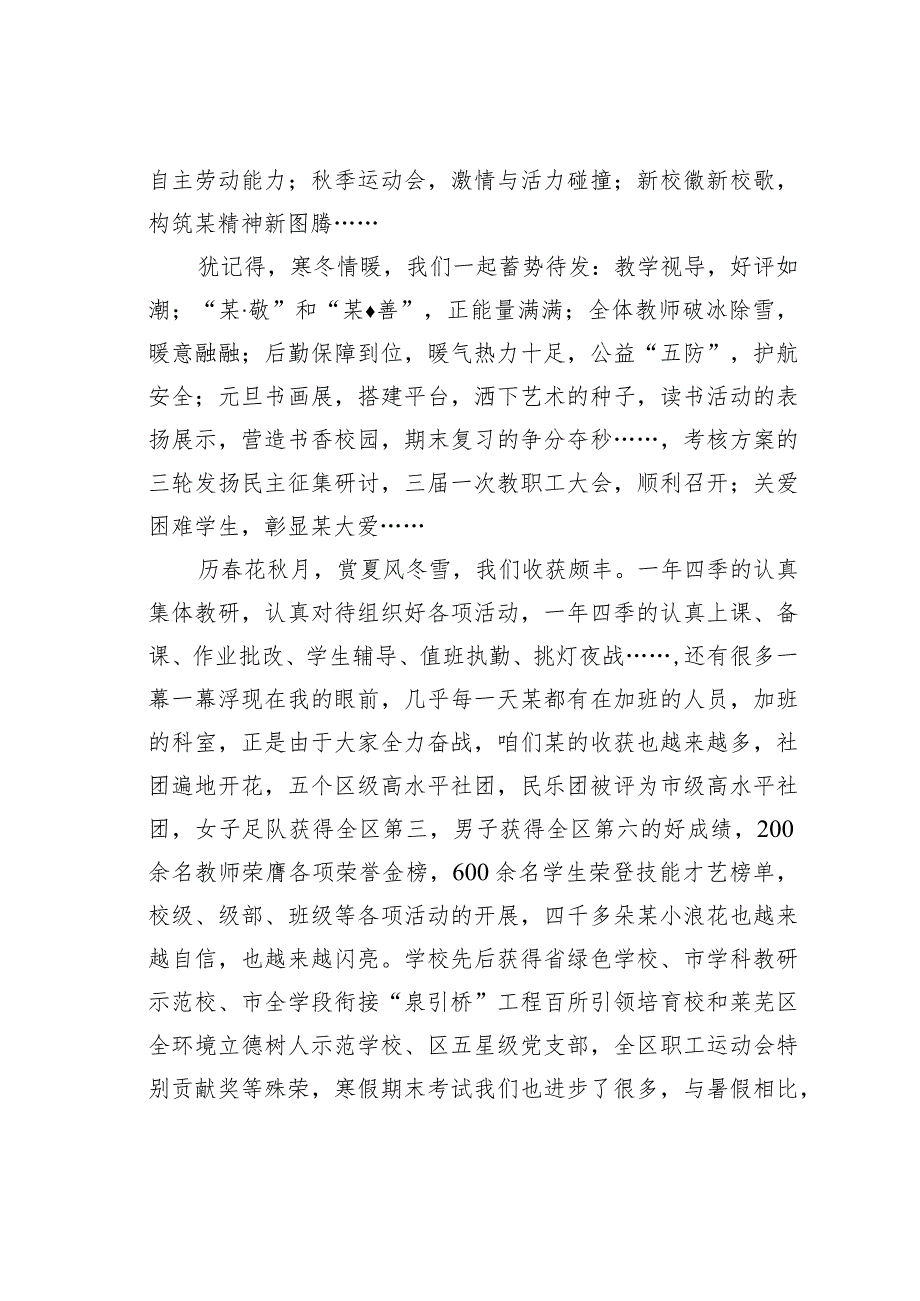 自主劳动能力；秋季运动会，激情与活力碰撞；新校徽新校歌，构筑某精神新图腾……

犹记得，寒冬情暖，我们一起蓄势待发：教学视导，好评如潮；“某·敬”和“某♦善”，正能量满满；全体教师破冰除雪，暖意融融；后勤保障到位，暖气热力十足，公益“五防”，护航安全；元旦书画展，搭建平台，洒下艺术的种子，读书活动的表扬展示，营造书香校园，期末复习的争分夺秒……，考核方案的三轮发扬民主征集研讨，三届一次教职工大会，顺利召开；关爱困难学生，彰显某大爱……

历春花秋月，赏夏风冬雪，我们收获颇丰。一年四季的认真集体教研，认真对待组织好各项活动，一年四季的认真上课、备课、作业批改、学生辅导、值班执勤、挑灯夜战……,还有很多一幕一幕浮现在我的眼前，几乎每一天某都有在加班的人员，加班的科室，正是由于大家全力奋战，咱们某的收获也越来越多，社团遍地开花，五个区级高水平社团，民乐团被评为市级高水平社团，女子足队获得全区第三，男子获得全区第六的好成绩，200余名教师荣膺各项荣誉金榜，600余名学生荣登技能才艺榜单，校级、级部、班级等各项活动的开展，四千多朵某小浪花也越来越自信，也越来越闪亮。学校先后获得省绿色学校、市学科教研示范校、市全学段衔接“泉引桥”工程百所引领培育校和莱芜区全环境立德树人示范学校、区五星级党支部，全区职工运动会特别贡献奖等殊荣，寒假期末考试我们也进步了很多，与暑假相比，